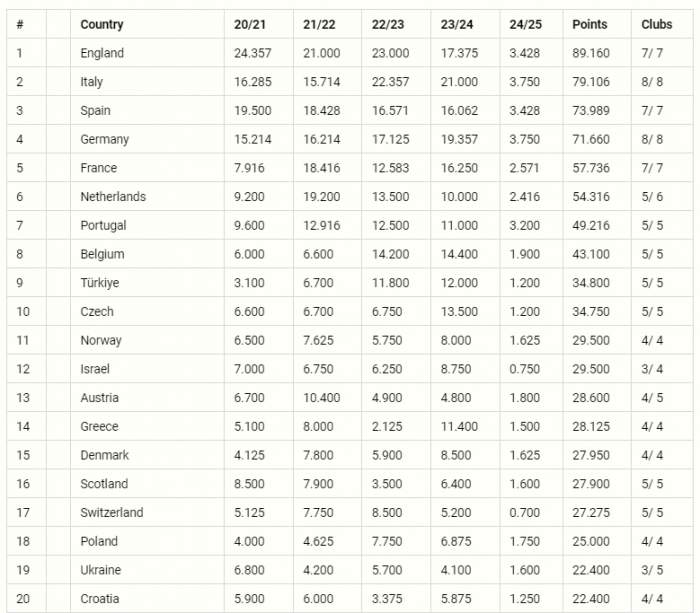 | # | | Country | 20/21 | 21/22 | 22/23 | 23/24 | 24/25 | Points | Clubs |
|---|---|---|---|---|---|---|---|---|---|
| 1 | | England | 24.357 | 21.000 | 23.000 | 17.375 | 3.428 | 89.160 | 7/ 7 |
| 2 | | Italy | 16.285 | 15.714 | 22.357 | 21.000 | 3.750 | 79.106 | 8/ 8 |
| 3 | | Spain | 19.500 | 18.428 | 16.571 | 16.062 | 3.428 | 73.989 | 7/ 7 |
| 4 | | Germany | 15.214 | 16.214 | 17.125 | 19.357 | 3.750 | 71.660 | 8/ 8 |
| 5 | | France | 7.916 | 18.416 | 12.583 | 16.250 | 2.571 | 57.736 | 7/ 7 |
| 6 | | Netherlands | 9.200 | 19.200 | 13.500 | 10.000 | 2.416 | 54.316 | 5/ 6 |
| 7 | | Portugal | 9.600 | 12.916 | 12.500 | 11.000 | 3.200 | 49.216 | 5/ 5 |
| 8 | | Belgium | 6.000 | 6.600 | 14.200 | 14.400 | 1.900 | 43.100 | 5/ 5 |
| 9 | | Türkiye | 3.100 | 6.700 | 11.800 | 12.000 | 1.200 | 34.800 | 5/ 5 |
| 10 | | Czech | 6.600 | 6.700 | 6.750 | 13.500 | 1.200 | 34.750 | 5/ 5 |
| 11 | | Norway | 6.500 | 7.625 | 5.750 | 8.000 | 1.625 | 29.500 | 4/ 4 |
| 12 | | Israel | 7.000 | 6.750 | 6.250 | 8.750 | 0.750 | 29.500 | 3/ 4 |
| 13 | | Austria | 6.700 | 10.400 | 4.900 | 4.800 | 1.800 | 28.600 | 4/ 5 |
| 14 | | Greece | 5.100 | 8.000 | 2.125 | 11.400 | 1.500 | 28.125 | 4/ 4 |
| 15 | | Denmark | 4.125 | 7.800 | 5.900 | 8.500 | 1.625 | 27.950 | 4/ 4 |
| 16 | | Scotland | 8.500 | 7.900 | 3.500 | 6.400 | 1.600 | 27.900 | 5/ 5 |
| 17 | | Switzerland | 5.125 | 7.750 | 8.500 | 5.200 | 0.700 | 27.275 | 5/ 5 |
| 18 | | Poland | 4.000 | 4.625 | 7.750 | 6.875 | 1.750 | 25.000 | 4/ 4 |
| 19 | | Ukraine | 6.800 | 4.200 | 5.700 | 4.100 | 1.600 | 22.400 | 3/ 5 |
| 20 | | Croatia | 5.900 | 6.000 | 3.375 | 5.875 | 1.250 | 22.400 | 4/ 4 |